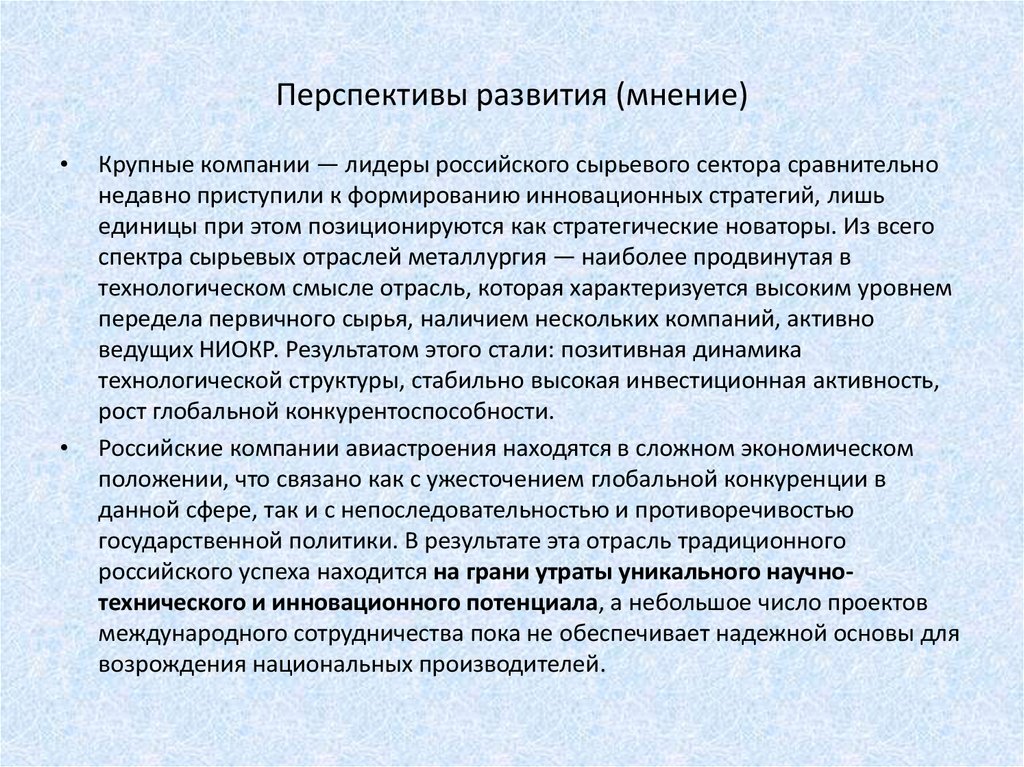 Перспективы развития (мнение)

• Крупные компании — лидеры российского сырьевого сектора сравнительно недавно приступили к формированию инновационных стратегий, лишь единицы при этом позиционируются как стратегические новаторы. Из всего спектра сырьевых отраслей металлургия — наиболее продвинутая в технологическом смысле отрасль, которая характеризуется высоким уровнем передела первичного сырья, наличием нескольких компаний, активно ведущих НИОКР. Результатом этого стали: позитивная динамика технологической структуры, стабильно высокая инвестиционная активность, рост глобальной конкурентоспособности.

• Российские компании авиастроения находятся в сложном экономическом положении, что связано как с ужесточением глобальной конкуренции в данной сфере, так и с непоследовательностью и противоречивостью государственной политики. В результате эта отрасль традиционного российского успеха находится на грани утраты уникального научно-технического и инновационного потенциала, а небольшое число проектов международного сотрудничества пока не обеспечивает надежной основы для возрождения национальных производителей.